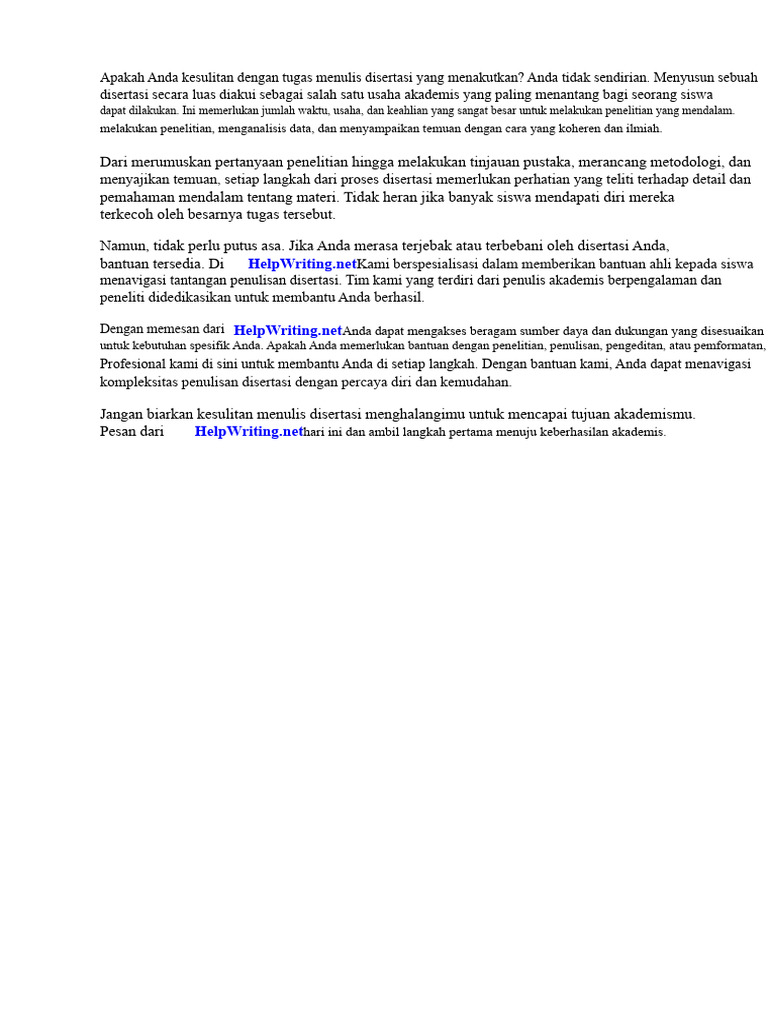 Apakah Anda kesulitan dengan tugas menulis disertasi yang menakutkan? Anda tidak sendirian. Menyusun sebuah disertasi secara luas diakui sebagai salah satu usaha akademis yang paling menantang bagi seorang siswa dapat dilakukan. Ini memerlukan jumlah waktu, usaha, dan keahlian yang sangat besar untuk melakukan penelitian yang mendalam. melakukan penelitian, menganalisis data, dan menyampaikan temuan dengan cara yang koheren dan ilmiah.

Dari merumuskan pertanyaan penelitian hingga melakukan tinjauan pustaka, merancang metodologi, dan menyajikan temuan, setiap langkah dari proses disertasi memerlukan perhatian yang teliti terhadap detail dan pemahaman mendalam tentang materi. Tidak heran jika banyak siswa mendapati diri mereka terkecoh oleh besarnya tugas tersebut.

Namun, tidak perlu putus asa. Jika Anda merasa terjebak atau terbebani oleh disertasi Anda, bantuan tersedia. Di HelpWriting.netKami berspesialisasi dalam memberikan bantuan ahli kepada siswa menavigasi tantangan penulisan disertasi. Tim kami yang terdiri dari penulis akademis berpengalaman dan peneliti didedikasikan untuk membantu Anda berhasil.

Dengan memesan dari HelpWriting.netAnda dapat mengakses beragam sumber daya dan dukungan yang disesuaikan untuk kebutuhan spesifik Anda. Apakah Anda memerlukan bantuan dengan penelitian, penulisan, pengeditan, atau pemformatan, Profesional kami di sini untuk membantu Anda di setiap langkah. Dengan bantuan kami, Anda dapat menavigasi kompleksitas penulisan disertasi dengan percaya diri dan kemudahan.

Jangan biarkan kesulitan menulis disertasi menghalangimu untuk mencapai tujuan akademismu. Pesan dari HelpWriting.nethari ini dan ambil langkah pertama menuju keberhasilan akademis.